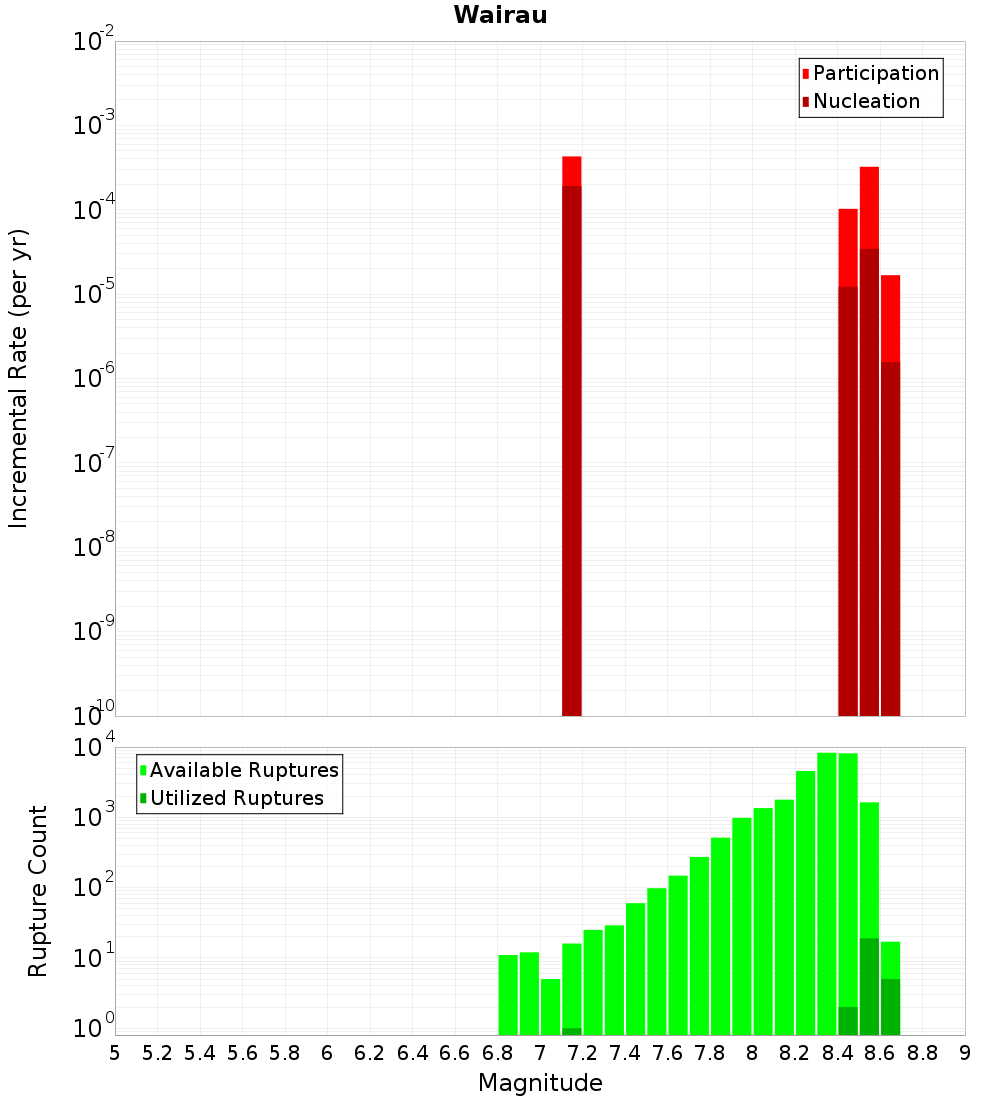 Wairau

Participation
Nucleation

Incremental Rate (per yr)

$10^{-2}$
$10^{-3}$
$10^{-4}$
$10^{-5}$
$10^{-6}$
$10^{-7}$
$10^{-8}$
$10^{-9}$
$10^{-10}$

Available Ruptures
Utilized Ruptures

Rupture Count

$10^{4}$
$10^{3}$
$10^{2}$
$10^{1}$
$10^{0}$

5 5.2 5.4 5.6 5.8 6 6.2 6.4 6.6 6.8 7 7.2 7.4 7.6 7.8 8 8.2 8.4 8.6 8.8 9

Magnitude